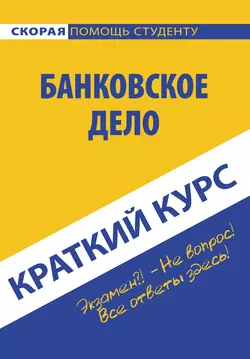 СКОРАЯ ПОМОЩЬ СТУДЕНТУ

БАНКОВСКОЕ ДЕЛО

КРАТКИЙ КУРС

Экзамен?! – Не вопрос!
Все ответы здесь!